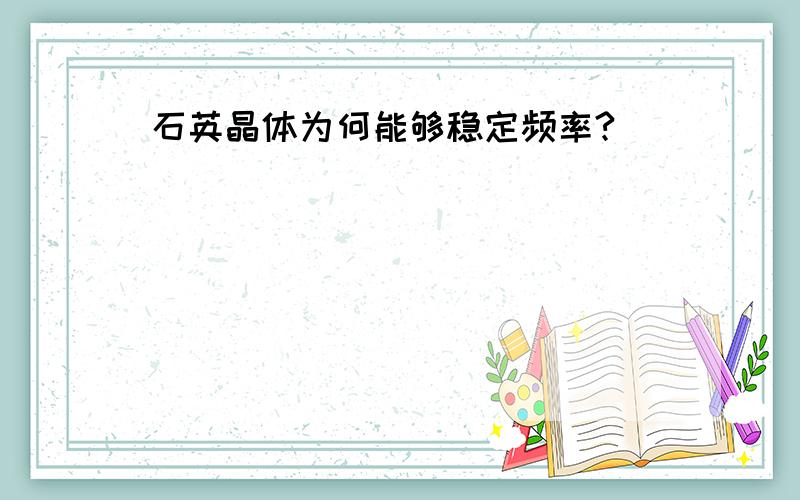 石英晶体为何能够稳定频率?